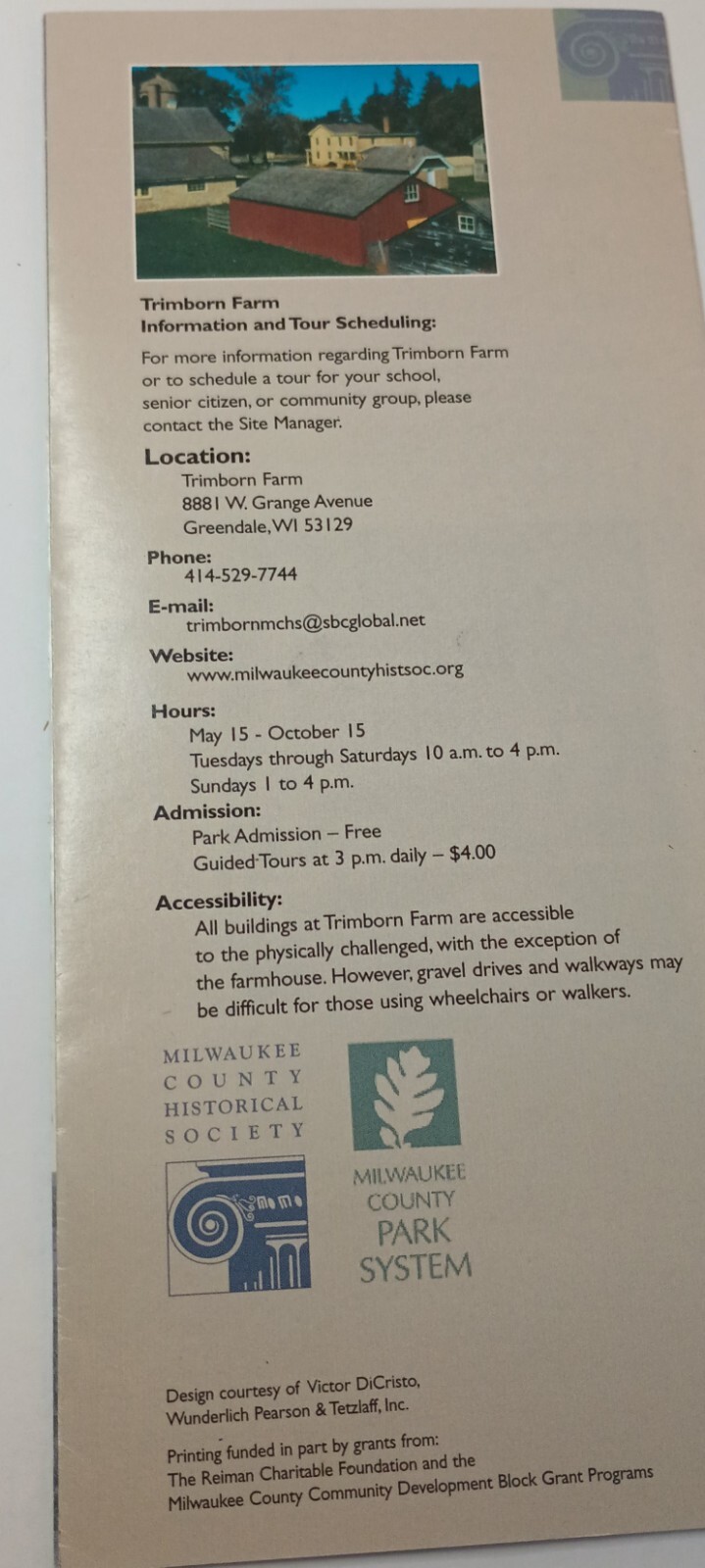 Trimborn Farm
Information and Tour Scheduling:

For more information regarding Trimborn Farm or to schedule a tour for your school, senior citizen, or community group, please contact the Site Manager.

Location:
Trimborn Farm
8881 W. Grange Avenue
Greendale, WI 53129

Phone:
414-529-7744

E-mail:
trimbornmchs@sbcglobal.net

Website:
www.milwaukeecountyhistsoc.org

Hours:
May 15 - October 15
Tuesdays through Saturdays 10 a.m. to 4 p.m.
Sundays 1 to 4 p.m.

Admission:
Park Admission – Free
Guided Tours at 3 p.m. daily – $4.00

Accessibility:
All buildings at Trimborn Farm are accessible to the physically challenged, with the exception of the farmhouse. However, gravel drives and walkways may be difficult for those using wheelchairs or walkers.

MILWAUKEE COUNTY HISTORICAL SOCIETY

MILWAUKEE COUNTY PARK SYSTEM

Design courtesy of Victor DiCristo, Wunderlich Pearson & Tetzlaff, Inc.

Printing funded in part by grants from:
The Reiman Charitable Foundation and the
Milwaukee County Community Development Block Grant Programs